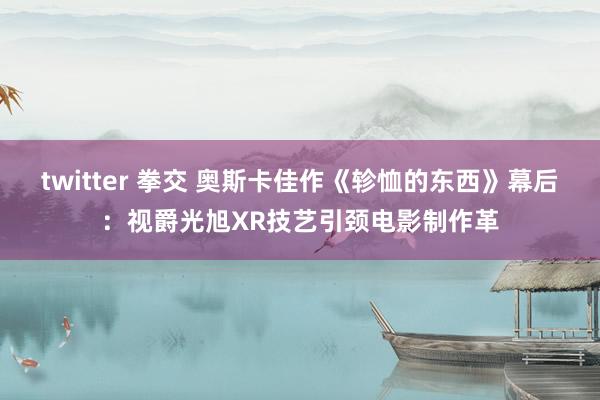 twitter 拳交 奥斯卡佳作《轸恤的东西》幕后：视爵光旭XR技艺引颈电影制作革